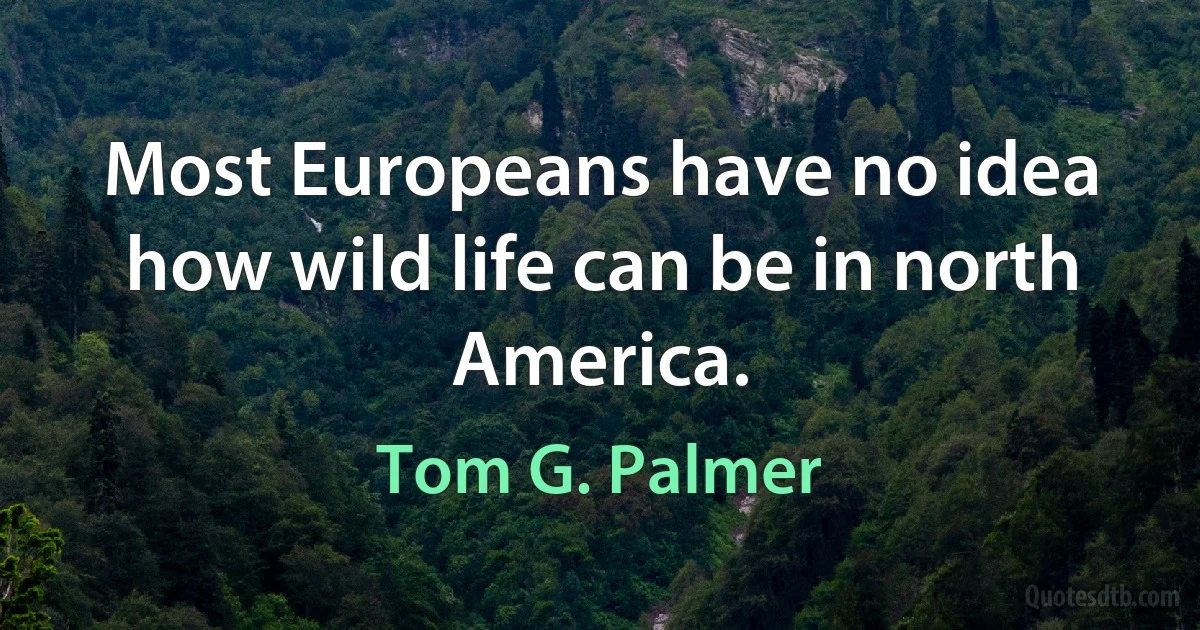 Most Europeans have no idea how wild life can be in north America.

Tom G. Palmer

Quotesdtb.com